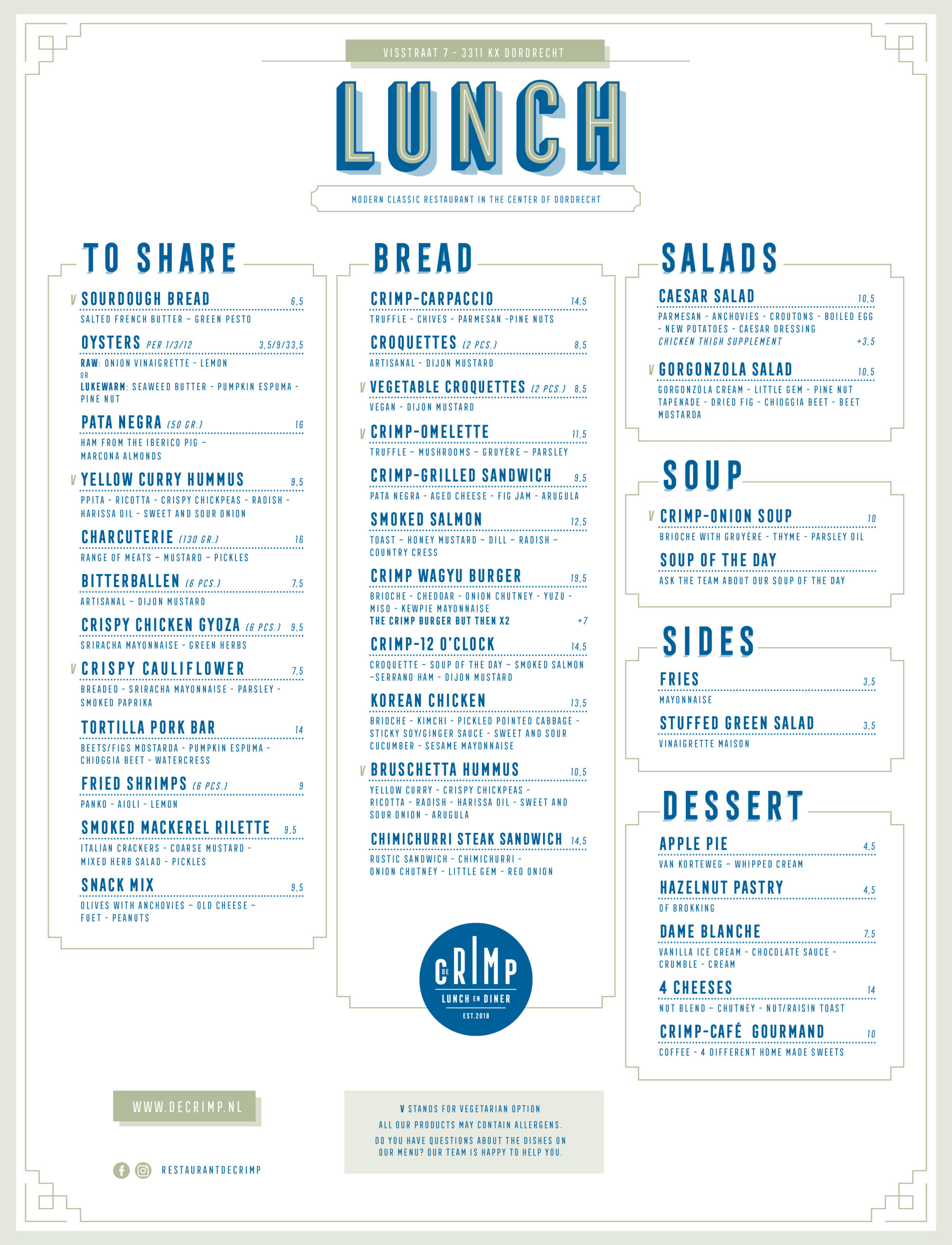 VISSTRAAT 7 - 3311 KX DORDRECHT

LUNCH

MODERN CLASSIC RESTAURANT IN THE CENTER OF DORDRECHT

TO SHARE

V SOURDOUGH BREAD 6,5
SALTED FRENCH BUTTER – GREEN PESTO

OYSTERS PER 1/3/12 3,5/9/33,5
RAW: ONION VINAIGRETTE - LEMON
OR
LUKEWARM: SEAWEED BUTTER - PUMPKIN ESPUMA - PINE NUT

PATA NEGRA (50 GR.) 16
HAM FROM THE IBERICO PIG – MARCONA ALMONDS

V YELLOW CURRY HUMMUS 9,5
PPITA - RICOTTA - CRISPY CHICKPEAS - RADISH - HARISSA OIL - SWEET AND SOUR ONION

CHARCUTERIE (130 GR.) 16
RANGE OF MEATS – MUSTARD – PICKLES

BITTERBALLEN (6 PCS.) 7,5
ARTISANAL – DIJON MUSTARD

CRISPY CHICKEN GYOZA (6 PCS.) 9,5
SRIRACHA MAYONNAISE - GREEN HERBS

V CRISPY CAULIFLOWER 7,5
BREADED - SRIRACHA MAYONNAISE - PARSLEY - SMOKED PAPRIKA

TORTILLA PORK BAR 14
BEETS/FIGS MOSTARDA - PUMPKIN ESPUMA - CHIOGGIA BEET - WATERCRESS

FRIED SHRIMPS (6 PCS.) 9
PANKO - AIOLI - LEMON

SMOKED MACKEREL RILETTE 9,5
ITALIAN CRACKERS - COARSE MUSTARD - MIXED HERB SALAD - PICKLES

SNACK MIX 9,5
OLIVES WITH ANCHOVIES – OLD CHEESE – FUET - PEANUTS

BREAD

CRIMP-CARPACCIO 14,5
TRUFFLE - CHIVES - PARMESAN -PINE NUTS

CROQUETTES (2 PCS.) 8,5
ARTISANAL - DIJON MUSTARD

V VEGETABLE CROQUETTES (2 PCS.) 8,5
VEGAN - DIJON MUSTARD

V CRIMP-OMELETTE 11,5
TRUFFLE – MUSHROOMS – GRUYÈRE – PARSLEY

CRIMP-GRILLED SANDWICH 9,5
PATA NEGRA - AGED CHEESE - FIG JAM - ARUGULA

SMOKED SALMON 12,5
TOAST – HONEY MUSTARD – DILL – RADISH – COUNTRY CRESS

CRIMP WAGYU BURGER 19,5
BRIOCHE - CHEDDAR - ONION CHUTNEY - YUZU - MISO - KEWPIE MAYONNAISE
THE CRIMP BURGER BUT THEN X2 +7

CRIMP-12 O'CLOCK 14,5
CROQUETTE – SOUP OF THE DAY – SMOKED SALMON –SERRANO HAM - DIJON MUSTARD

KOREAN CHICKEN 13,5
BRIOCHE - KIMCHI - PICKLED POINTED CABBAGE - STICKY SOY/GINGER SAUCE - SWEET AND SOUR CUCUMBER - SESAME MAYONNAISE

V BRUSCHETTA HUMMUS 10,5
YELLOW CURRY - CRISPY CHICKPEAS - RICOTTA - RADISH - HARISSA OIL - SWEET AND SOUR ONION - ARUGULA

CHIMICHURRI STEAK SANDWICH 14,5
RUSTIC SANDWICH - CHIMICHURRI - ONION CHUTNEY - LITTLE GEM - RED ONION

DE CRIMP
LUNCH EN DINER
EST.2018

SALADS

CAESAR SALAD 10,5
PARMESAN - ANCHOVIES - CROUTONS - BOILED EGG - NEW POTATOES - CAESAR DRESSING
CHICKEN THIGH SUPPLEMENT +3,5

V GORGONZOLA SALAD 10,5
GORGONZOLA CREAM - LITTLE GEM - PINE NUT TAPENADE - DRIED FIG - CHIOGGIA BEET - BEET MOSTARDA

SOUP

V CRIMP-ONION SOUP 10
BRIOCHE WITH GRUYÈRE - THYME - PARSLEY OIL

SOUP OF THE DAY
ASK THE TEAM ABOUT OUR SOUP OF THE DAY

SIDES

FRIES 3,5
MAYONNAISE

STUFFED GREEN SALAD 3,5
VINAIGRETTE MAISON

DESSERT

APPLE PIE 4,5
VAN KORTEWEG – WHIPPED CREAM

HAZELNUT PASTRY 4,5
OF BROKKING

DAME BLANCHE 7,5
VANILLA ICE CREAM - CHOCOLATE SAUCE - CRUMBLE - CREAM

4 CHEESES 14
NUT BLEND – CHUTNEY - NUT/RAISIN TOAST

CRIMP-CAFÉ GOURMAND 10
COFFEE - 4 DIFFERENT HOME MADE SWEETS

WWW.DECRIMP.NL

RESTAURANTDECRIMP

V STANDS FOR VEGETARIAN OPTION
ALL OUR PRODUCTS MAY CONTAIN ALLERGENS.
DO YOU HAVE QUESTIONS ABOUT THE DISHES ON OUR MENU? OUR TEAM IS HAPPY TO HELP YOU.